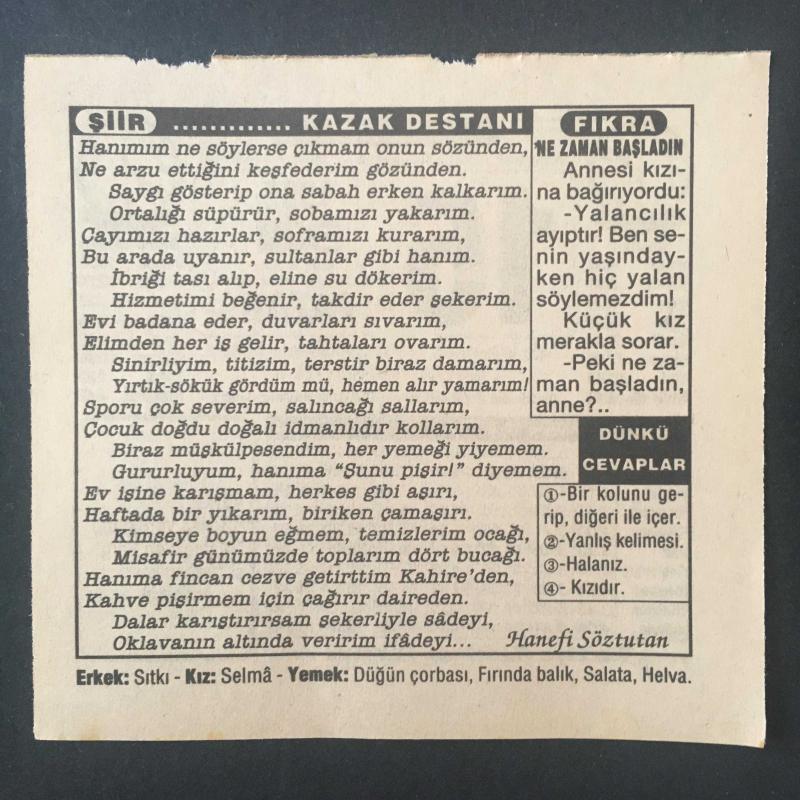 ŞİİR ............. KAZAK DESTANI

Hanımım ne söylerse çıkmam onun sözünden,
Ne arzu ettiğini keşfederim gözünden.
Saygı gösterip ona sabah erken kalkarım.
Ortalığı süpürür, sobamızı yakarım.
Çayımızı hazırlar, soframızı kurarım,
Bu arada uyanır, sultanlar gibi hanım.
İbriği tası alıp, eline su dökerim.
Hizmetimi beğenir, takdir eder şekerim.
Evi badana eder, duvarları sıvarım,
Elimden her iş gelir, tahtaları ovarım.
Sinirliyim, titizim, terstir biraz damarım,
Yırtık-sökük gördüm mü, hemen alır yamarım!
Sporu çok severim, salıncağı sallarım,
Çocuk doğdu doğalı idmanlıdır kollarım.
Biraz müşkülpesendim, her yemeği yiyemem.
Gururluyum, hanıma "Şunu pişir!" diyemem.
Ev işine karışmam, herkes gibi aşırı,
Haftada bir yıkarım, biriken çamaşırı.
Kimseye boyun eğmem, temizlerim ocağı,
Misafir günümüzde toplarım dört bucağı.
Hanıma fincan cezve getirttim Kahire'den,
Kahve pişirmem için çağırır daireden.
Dalar karıştırırsam şekerliyle sâdeyi,
Oklavanın altında veririm ifâdeyi...
Hanefi Söztutan

FIKRA
NE ZAMAN BAŞLADIN
Annesi kızına bağırıyordu:
-Yalancılık ayıptır! Ben senin yaşındayken hiç yalan söylemezdim!
Küçük kız merakla sorar.
-Peki ne zaman başladın, anne?..

DÜNKÜ CEVAPLAR
①-Bir kolunu gerip, diğeri ile içer.
②-Yanlış kelimesi.
③-Halanız.
④- Kızıdır.

Erkek: Sıtkı - Kız: Selmâ - Yemek: Düğün çorbası, Fırında balık, Salata, Helva.